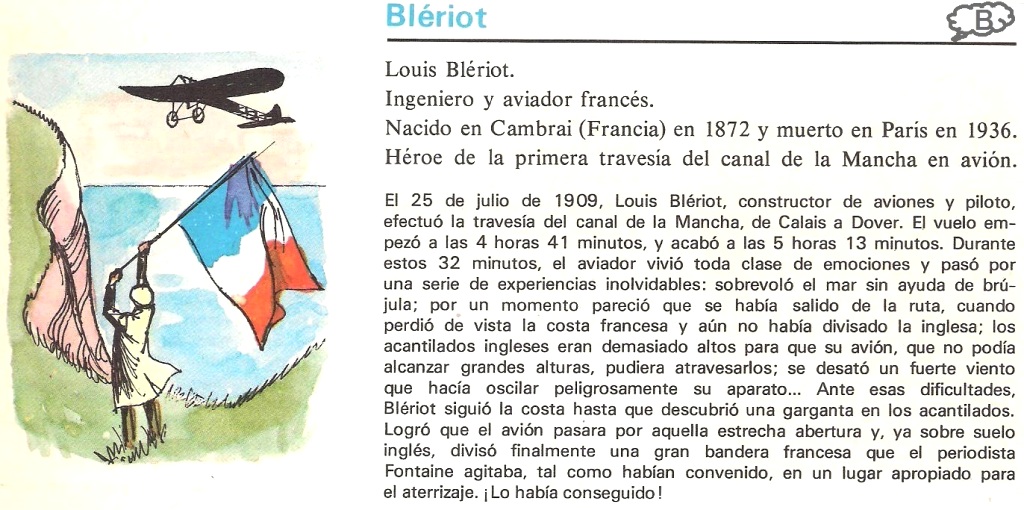 Blériot

B

Louis Blériot.
Ingeniero y aviador francés.
Nacido en Cambrai (Francia) en 1872 y muerto en París en 1936.
Héroe de la primera travesía del canal de la Mancha en avión.

El 25 de julio de 1909, Louis Blériot, constructor de aviones y piloto, efectuó la travesía del canal de la Mancha, de Calais a Dover. El vuelo empezó a las 4 horas 41 minutos, y acabó a las 5 horas 13 minutos. Durante estos 32 minutos, el aviador vivió toda clase de emociones y pasó por una serie de experiencias inolvidables: sobrevoló el mar sin ayuda de brújula; por un momento pareció que se había salido de la ruta, cuando perdió de vista la costa francesa y aún no había divisado la inglesa; los acantilados ingleses eran demasiado altos para que su avión, que no podía alcanzar grandes alturas, pudiera atravesarlos; se desató un fuerte viento que hacía oscilar peligrosamente su aparato... Ante esas dificultades, Blériot siguió la costa hasta que descubrió una garganta en los acantilados. Logró que el avión pasara por aquella estrecha abertura y, ya sobre suelo inglés, divisó finalmente una gran bandera francesa que el periodista Fontaine agitaba, tal como habían convenido, en un lugar apropiado para el aterrizaje. ¡Lo había conseguido!